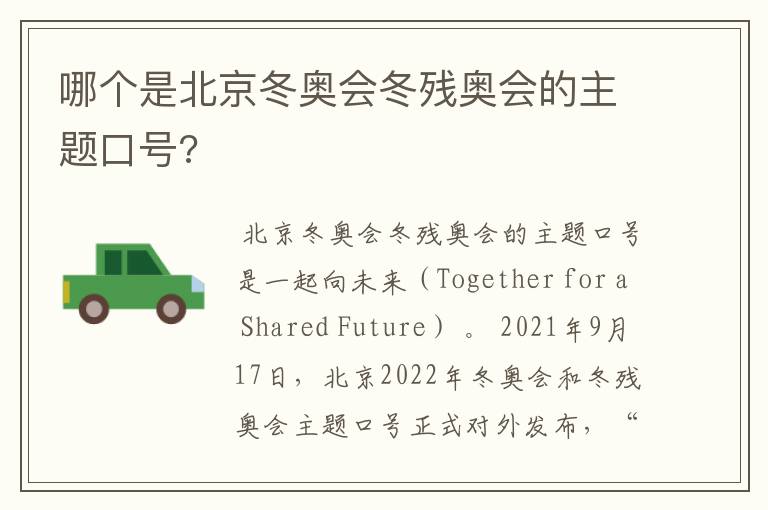 哪个是北京冬奥会冬残奥会的主题口号?

北京冬奥会冬残奥会的主题口号是一起向未来（Together for a Shared Future）。2021年9月17日，北京2022年冬奥会和冬残奥会主题口号正式对外发布，“